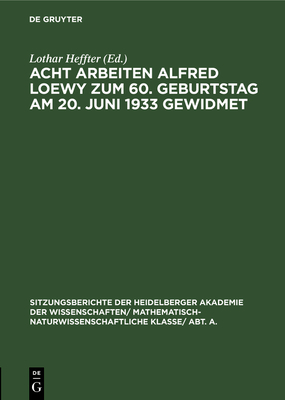 DE GRUYTER

Lothar Heffter (Ed.)

ACHT ARBEITEN ALFRED LOEWY ZUM 60. GEBURTSTAG AM 20. JUNI 1933 GEWIDMET

SITZUNGSBERICHTE DER HEIDELBERGER AKADEMIE DER WISSENSCHAFTEN/ MATHEMATISCH-NATURWISSENSCHAFTLICHE KLASSE/ ABT. A.

DE
G